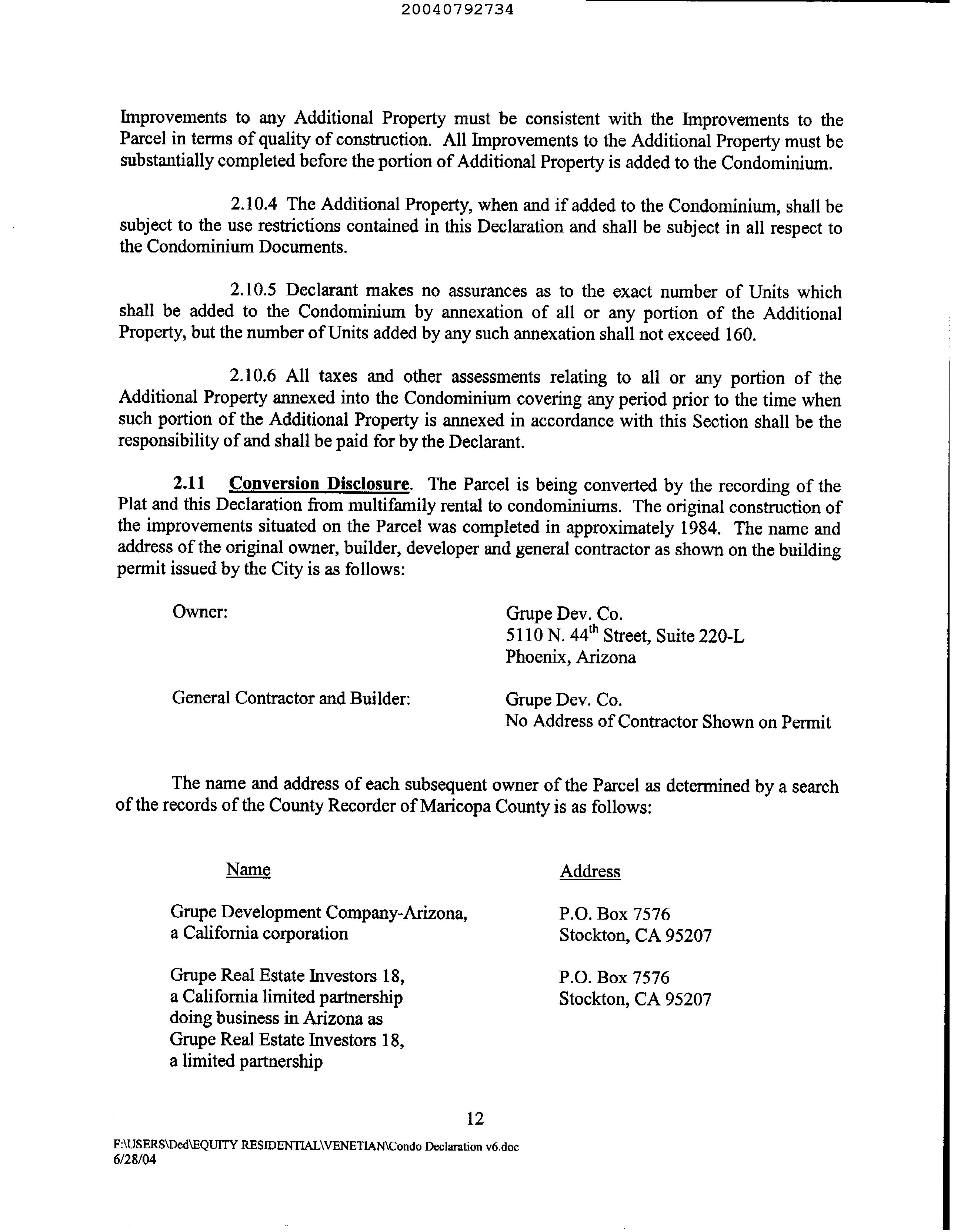 20040792734

Improvements to any Additional Property must be consistent with the Improvements to the Parcel in terms of quality of construction. All Improvements to the Additional Property must be substantially completed before the portion of Additional Property is added to the Condominium.

2.10.4 The Additional Property, when and if added to the Condominium, shall be subject to the use restrictions contained in this Declaration and shall be subject in all respect to the Condominium Documents.

2.10.5 Declarant makes no assurances as to the exact number of Units which shall be added to the Condominium by annexation of all or any portion of the Additional Property, but the number of Units added by any such annexation shall not exceed 160.

2.10.6 All taxes and other assessments relating to all or any portion of the Additional Property annexed into the Condominium covering any period prior to the time when such portion of the Additional Property is annexed in accordance with this Section shall be the responsibility of and shall be paid for by the Declarant.

2.11 Conversion Disclosure. The Parcel is being converted by the recording of the Plat and this Declaration from multifamily rental to condominiums. The original construction of the improvements situated on the Parcel was completed in approximately 1984. The name and address of the original owner, builder, developer and general contractor as shown on the building permit issued by the City is as follows:

Owner:

Grupe Dev. Co.
5110 N. 44$^{th}$ Street, Suite 220-L
Phoenix, Arizona

General Contractor and Builder:

Grupe Dev. Co.
No Address of Contractor Shown on Permit

The name and address of each subsequent owner of the Parcel as determined by a search of the records of the County Recorder of Maricopa County is as follows:

| Name | Address |
|---|---|
| Grupe Development Company-Arizona, a California corporation | P.O. Box 7576 Stockton, CA 95207 |
| Grupe Real Estate Investors 18, a California limited partnership doing business in Arizona as Grupe Real Estate Investors 18, a limited partnership | P.O. Box 7576 Stockton, CA 95207 |

12

F:\USERS\Ded\EQUITY RESIDENTIAL\VENETIAN\Condo Declaration v6.doc
6/28/04